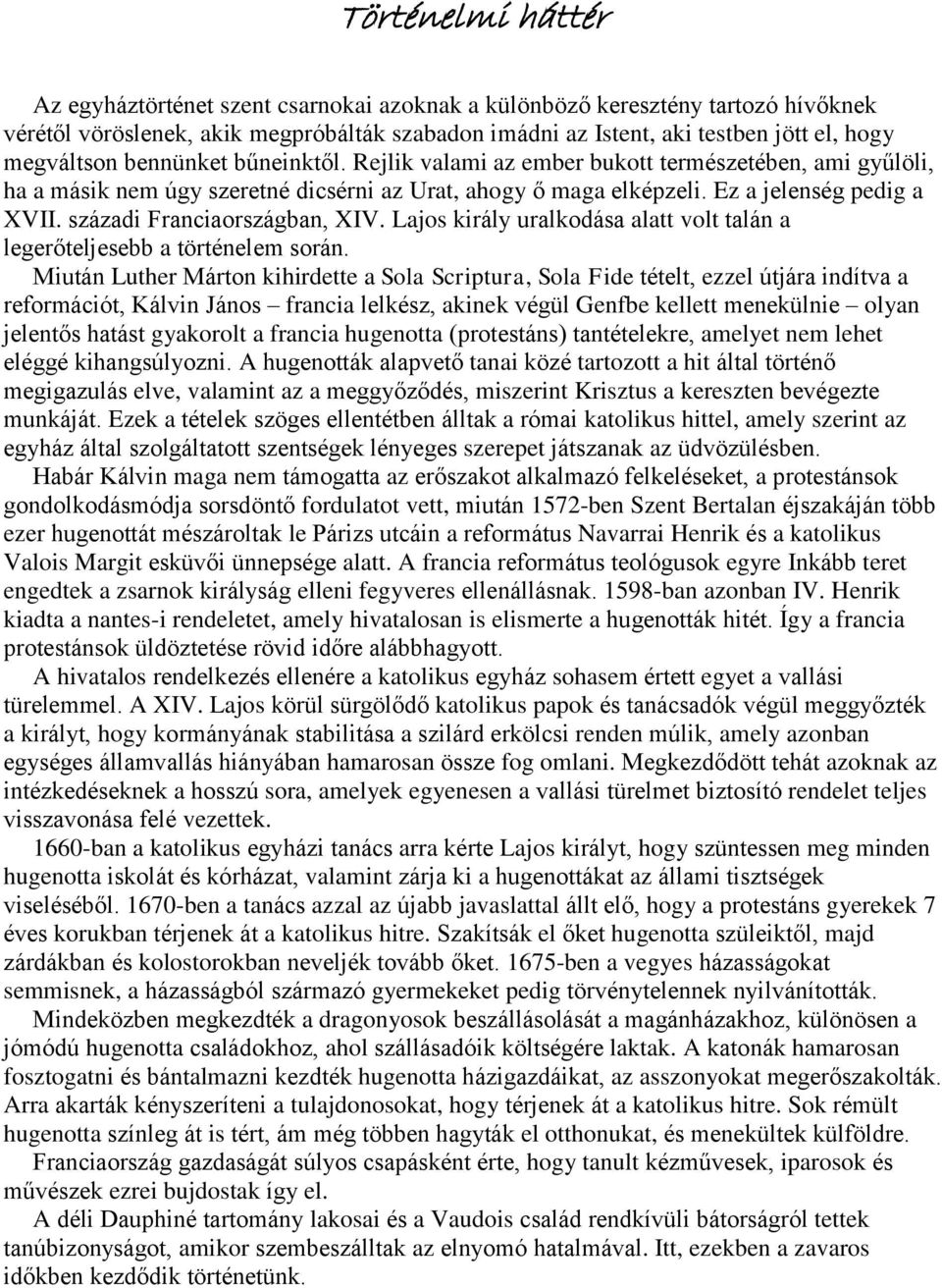 Történelmi háttér

Az egyháztörténet szent csarnokai azoknak a különböző keresztény tartozó hívőknek vérétől vöröslenek, akik megpróbálták szabadon imádni az Istent, aki testben jött el, hogy megváltson bennünket bűneinktől. Rejlik valami az ember bukott természetében, ami gyűlöli, ha a másik nem úgy szeretné dicsérni az Urat, ahogy ő maga elképzeli. Ez a jelenség pedig a XVII. századi Franciaországban, XIV. Lajos király uralkodása alatt volt talán a legerőteljesebb a történelem során.

Miután Luther Márton kihirdette a Sola Scriptura, Sola Fide tételt, ezzel útjára indítva a reformációt, Kálvin János – francia lelkész, akinek végül Genfbe kellett menekülnie – olyan jelentős hatást gyakorolt a francia hugenotta (protestáns) tantételekre, amelyet nem lehet eléggé kihangsúlyozni. A hugenották alapvető tanai közé tartozott a hit által történő megigazulás elve, valamint az a meggyőződés, miszerint Krisztus a kereszten bevégezte munkáját. Ezek a tételek szöges ellentétben álltak a római katolikus hittel, amely szerint az egyház által szolgáltatott szentségek lényeges szerepet játszanak az üdvözülésben.

Habár Kálvin maga nem támogatta az erőszakot alkalmazó felkeléseket, a protestánsok gondolkodásmódja sorsdöntő fordulatot vett, miután 1572-ben Szent Bertalan éjszakáján több ezer hugenottát mészároltak le Párizs utcáin a református Navarrai Henrik és a katolikus Valois Margit esküvői ünnepsége alatt. A francia református teológusok egyre Inkább teret engedtek a zsarnok királyság elleni fegyveres ellenállásnak. 1598-ban azonban IV. Henrik kiadta a nantes-i rendeletet, amely hivatalosan is elismerte a hugenották hitét. Így a francia protestánsok üldöztetése rövid időre alábbhagyott.

A hivatalos rendelkezés ellenére a katolikus egyház sohasem értett egyet a vallási türelemmel. A XIV. Lajos körül sürgölődő katolikus papok és tanácsadók végül meggyőzték a királyt, hogy kormányának stabilitása a szilárd erkölcsi renden múlik, amely azonban egységes államvallás hiányában hamarosan össze fog omlani. Megkezdődött tehát azoknak az intézkedéseknek a hosszú sora, amelyek egyenesen a vallási türelmet biztosító rendelet teljes visszavonása felé vezettek.

1660-ban a katolikus egyházi tanács arra kérte Lajos királyt, hogy szüntessen meg minden hugenotta iskolát és kórházat, valamint zárja ki a hugenottákat az állami tisztségek viseléséből. 1670-ben a tanács azzal az újabb javaslattal állt elő, hogy a protestáns gyerekek 7 éves korukban térjenek át a katolikus hitre. Szakítsák el őket hugenotta szüleiktől, majd zárdákban és kolostorokban neveljék tovább őket. 1675-ben a vegyes házasságokat semmisnek, a házasságból származó gyermekeket pedig törvénytelennek nyilvánították.

Mindeközben megkezdték a dragonyosok beszállásolását a magánházakhoz, különösen a jómódú hugenotta családokhoz, ahol szállásadóik költségére laktak. A katonák hamarosan fosztogatni és bántalmazni kezdték hugenotta házigazdáikat, az asszonyokat megerőszakolták. Arra akarták kényszeríteni a tulajdonosokat, hogy térjenek át a katolikus hitre. Sok rémült hugenotta színleg át is tért, ám még többen hagyták el otthonukat, és menekültek külföldre.

Franciaország gazdaságát súlyos csapásként érte, hogy tanult kézművesek, iparosok és művészek ezrei bujdostak így el.

A déli Dauphiné tartomány lakosai és a Vaudois család rendkívüli bátorságról tettek tanúbizonyságot, amikor szembeszálltak az elnyomó hatalmával. Itt, ezekben a zavaros időkben kezdődik történetünk.